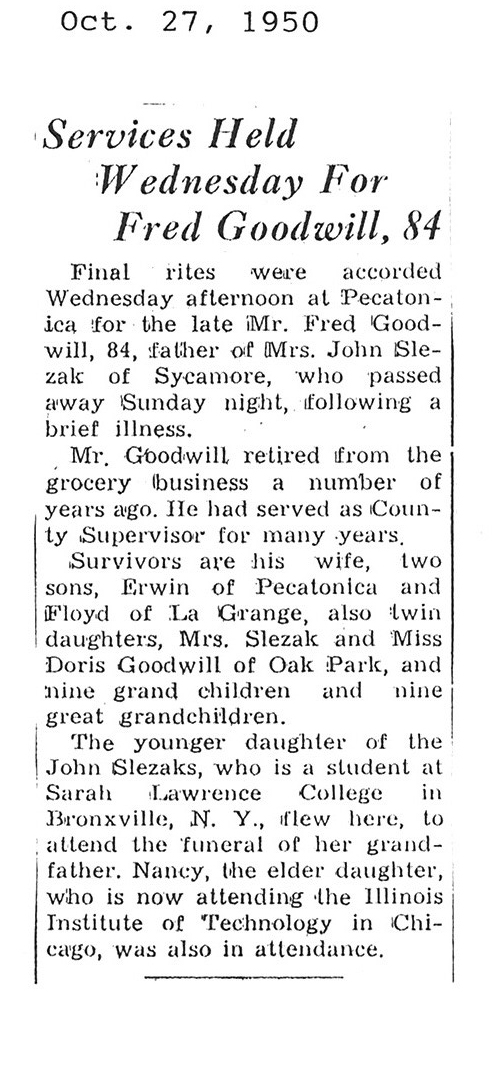 Oct. 27, 1950

Services Held Wednesday For Fred Goodwill, 84

Final rites were accorded Wednesday afternoon at Pecatonica for the late Mr. Fred Goodwill, 84, father of Mrs. John Slezak of Sycamore, who passed away Sunday night, following a brief illness.

Mr. Goodwill retired from the grocery business a number of years ago. He had served as County Supervisor for many years.

Survivors are his wife, two sons, Erwin of Pecatonica and Floyd of La Grange, also twin daughters, Mrs. Slezak and Miss Doris Goodwill of Oak Park, and nine grand children and nine great grandchildren.

The younger daughter of the John Slezaks, who is a student at Sarah Lawrence College in Bronxville, N. Y., flew here, to attend the funeral of her grandfather. Nancy, the elder daughter, who is now attending the Illinois Institute of Technology in Chicago, was also in attendance.